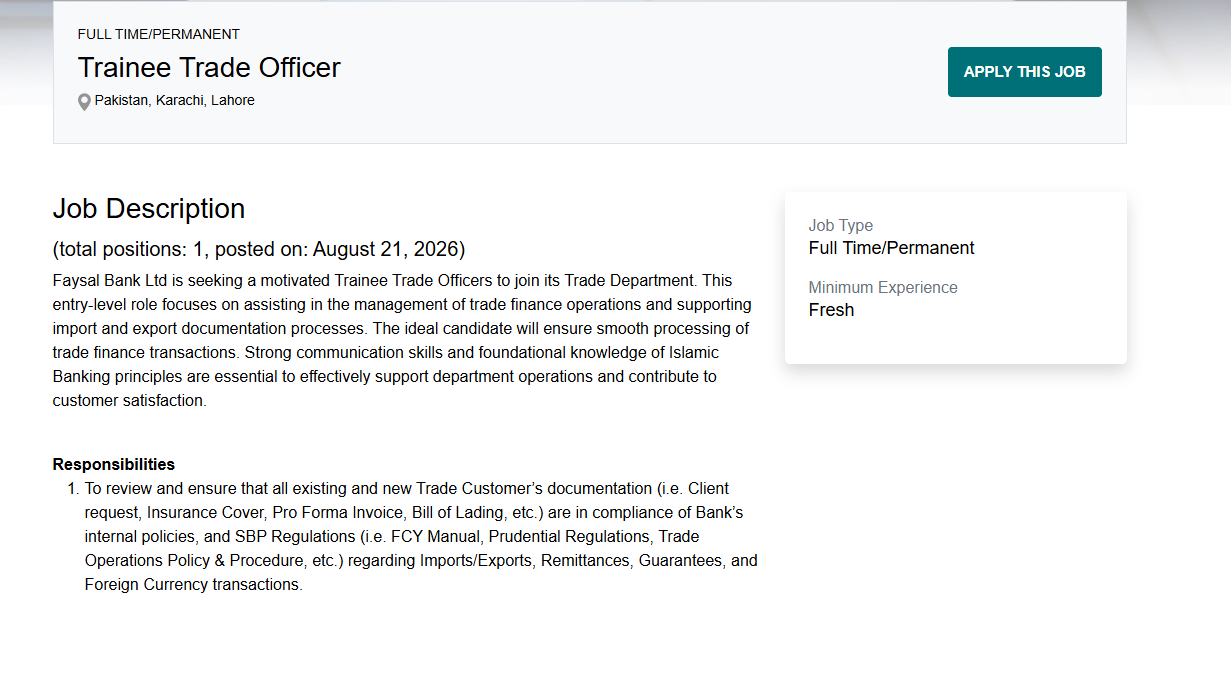 FULL TIME/PERMANENT

Trainee Trade Officer

Pakistan, Karachi, Lahore

APPLY THIS JOB

Job Description

(total positions: 1, posted on: August 21, 2026)

Faysal Bank Ltd is seeking a motivated Trainee Trade Officers to join its Trade Department. This entry-level role focuses on assisting in the management of trade finance operations and supporting import and export documentation processes. The ideal candidate will ensure smooth processing of trade finance transactions. Strong communication skills and foundational knowledge of Islamic Banking principles are essential to effectively support department operations and contribute to customer satisfaction.

Responsibilities

1. To review and ensure that all existing and new Trade Customer's documentation (i.e. Client request, Insurance Cover, Pro Forma Invoice, Bill of Lading, etc.) are in compliance of Bank's internal policies, and SBP Regulations (i.e. FCY Manual, Prudential Regulations, Trade Operations Policy & Procedure, etc.) regarding Imports/Exports, Remittances, Guarantees, and Foreign Currency transactions.

Job Type
Full Time/Permanent

Minimum Experience
Fresh